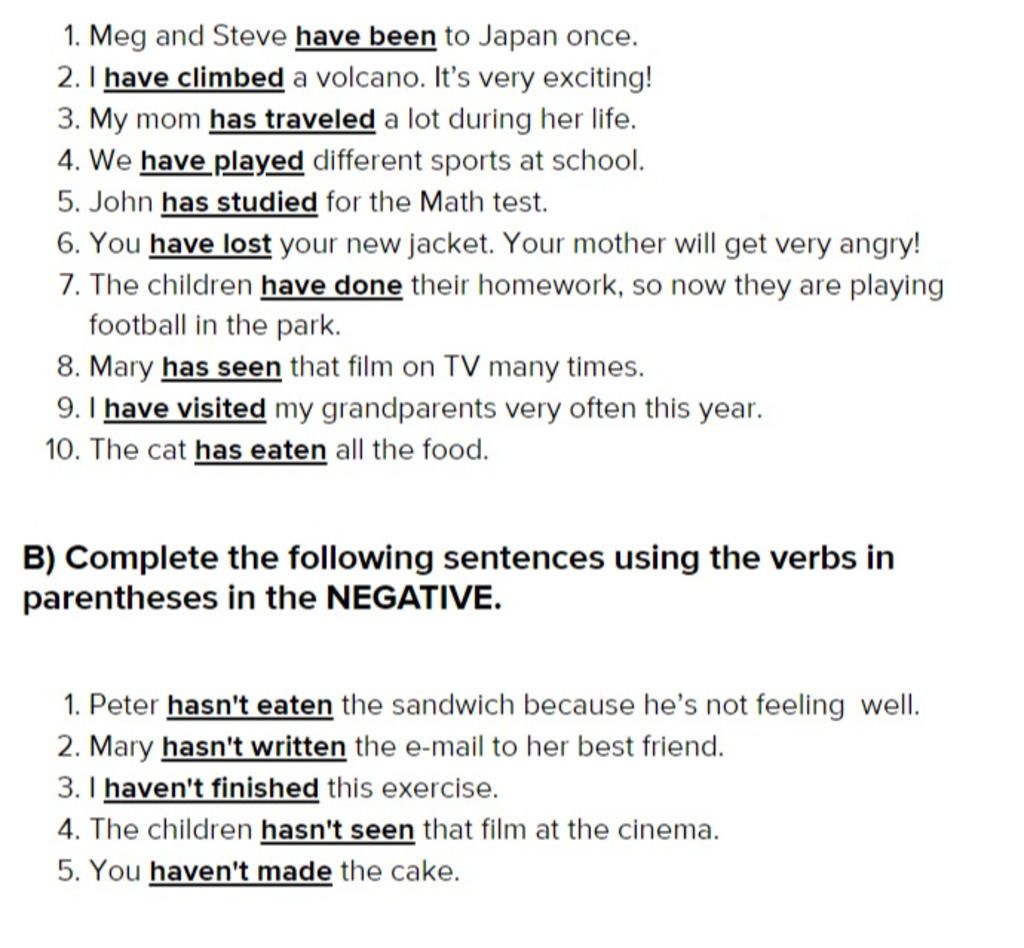 1. Meg and Steve have been to Japan once.
2. I have climbed a volcano. It's very exciting!
3. My mom has traveled a lot during her life.
4. We have played different sports at school.
5. John has studied for the Math test.
6. You have lost your new jacket. Your mother will get very angry!
7. The children have done their homework, so now they are playing football in the park.
8. Mary has seen that film on TV many times.
9. I have visited my grandparents very often this year.
10. The cat has eaten all the food.

B) Complete the following sentences using the verbs in parentheses in the NEGATIVE.

1. Peter hasn't eaten the sandwich because he's not feeling well.
2. Mary hasn't written the e-mail to her best friend.
3. I haven't finished this exercise.
4. The children hasn't seen that film at the cinema.
5. You haven't made the cake.